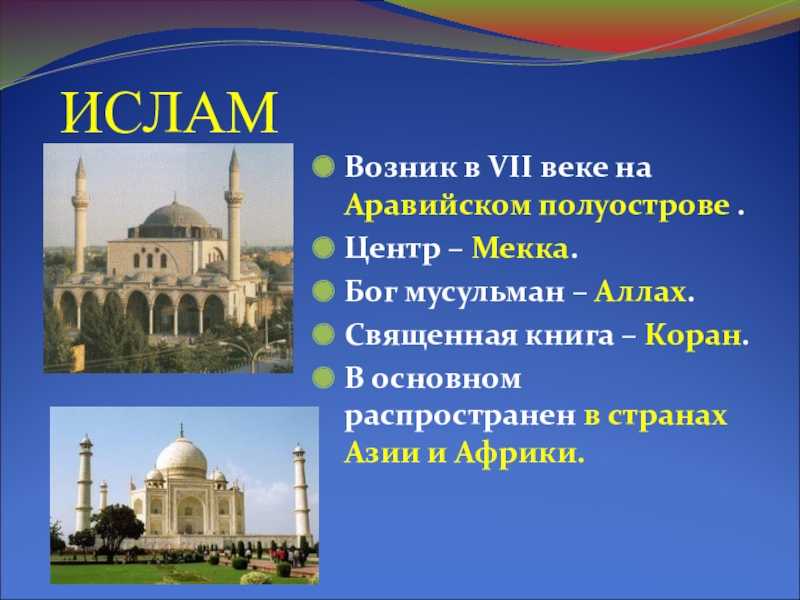 ИСЛАМ

Возник в VII веке на Аравийском полуострове .

Центр – Мекка.

Бог мусульман – Аллах.

Священная книга – Коран.

В основном распространен в странах Азии и Африки.